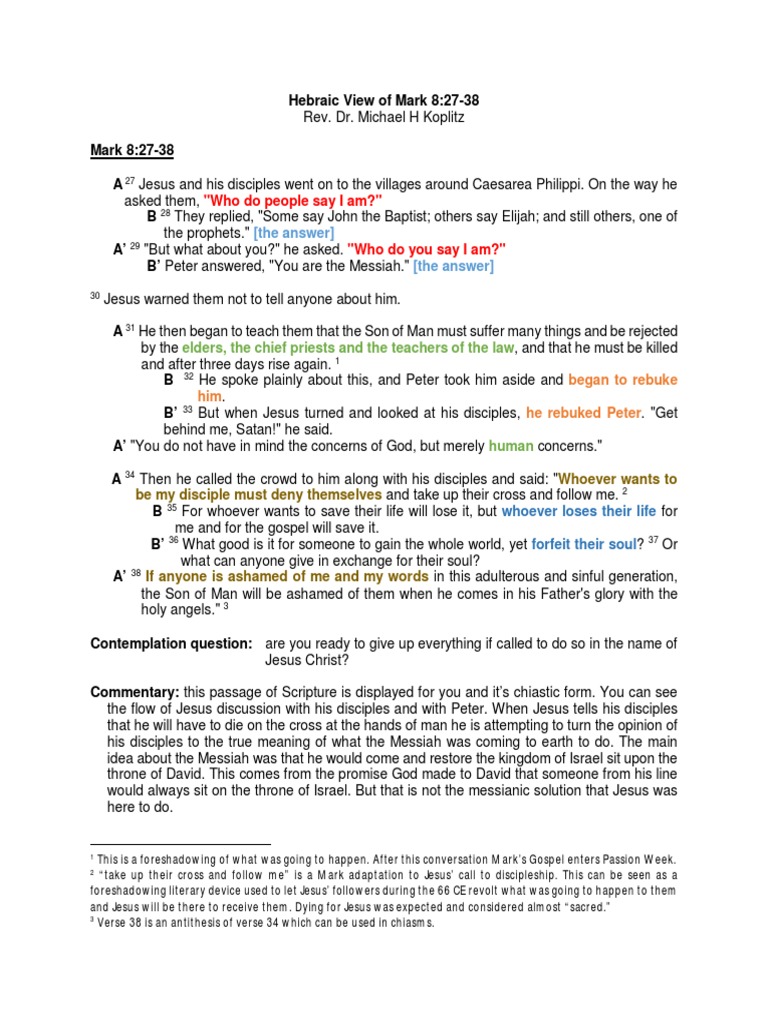 Hebraic View of Mark 8:27-38
Rev. Dr. Michael H Koplitz

Mark 8:27-38

A $^{27}$ Jesus and his disciples went on to the villages around Caesarea Philippi. On the way he asked them, "Who do people say I am?"
B $^{28}$ They replied, "Some say John the Baptist; others say Elijah; and still others, one of the prophets." [the answer]
A' $^{29}$ "But what about you?" he asked. "Who do you say I am?"
B' Peter answered, "You are the Messiah." [the answer]

$^{30}$ Jesus warned them not to tell anyone about him.

A $^{31}$ He then began to teach them that the Son of Man must suffer many things and be rejected by the elders, the chief priests and the teachers of the law, and that he must be killed and after three days rise again. $^{1}$
B $^{32}$ He spoke plainly about this, and Peter took him aside and began to rebuke him.
B' $^{33}$ But when Jesus turned and looked at his disciples, he rebuked Peter. "Get behind me, Satan!" he said.
A' "You do not have in mind the concerns of God, but merely human concerns."

A $^{34}$ Then he called the crowd to him along with his disciples and said: "Whoever wants to be my disciple must deny themselves and take up their cross and follow me. $^{2}$
B $^{35}$ For whoever wants to save their life will lose it, but whoever loses their life for me and for the gospel will save it.
B' $^{36}$ What good is it for someone to gain the whole world, yet forfeit their soul? $^{37}$ Or what can anyone give in exchange for their soul?
A' $^{38}$ If anyone is ashamed of me and my words in this adulterous and sinful generation, the Son of Man will be ashamed of them when he comes in his Father's glory with the holy angels." $^{3}$

Contemplation question: are you ready to give up everything if called to do so in the name of Jesus Christ?

Commentary: this passage of Scripture is displayed for you and it's chiastic form. You can see the flow of Jesus discussion with his disciples and with Peter. When Jesus tells his disciples that he will have to die on the cross at the hands of man he is attempting to turn the opinion of his disciples to the true meaning of what the Messiah was coming to earth to do. The main idea about the Messiah was that he would come and restore the kingdom of Israel sit upon the throne of David. This comes from the promise God made to David that someone from his line would always sit on the throne of Israel. But that is not the messianic solution that Jesus was here to do.

$^{1}$ This is a foreshadowing of what was going to happen. After this conversation Mark's Gospel enters Passion Week.
$^{2}$ "take up their cross and follow me" is a Mark adaptation to Jesus' call to discipleship. This can be seen as a foreshadowing literary device used to let Jesus' followers during the 66 CE revolt what was going to happen to them and Jesus will be there to receive them. Dying for Jesus was expected and considered almost "sacred."
$^{3}$ Verse 38 is an antithesis of verse 34 which can be used in chiasms.